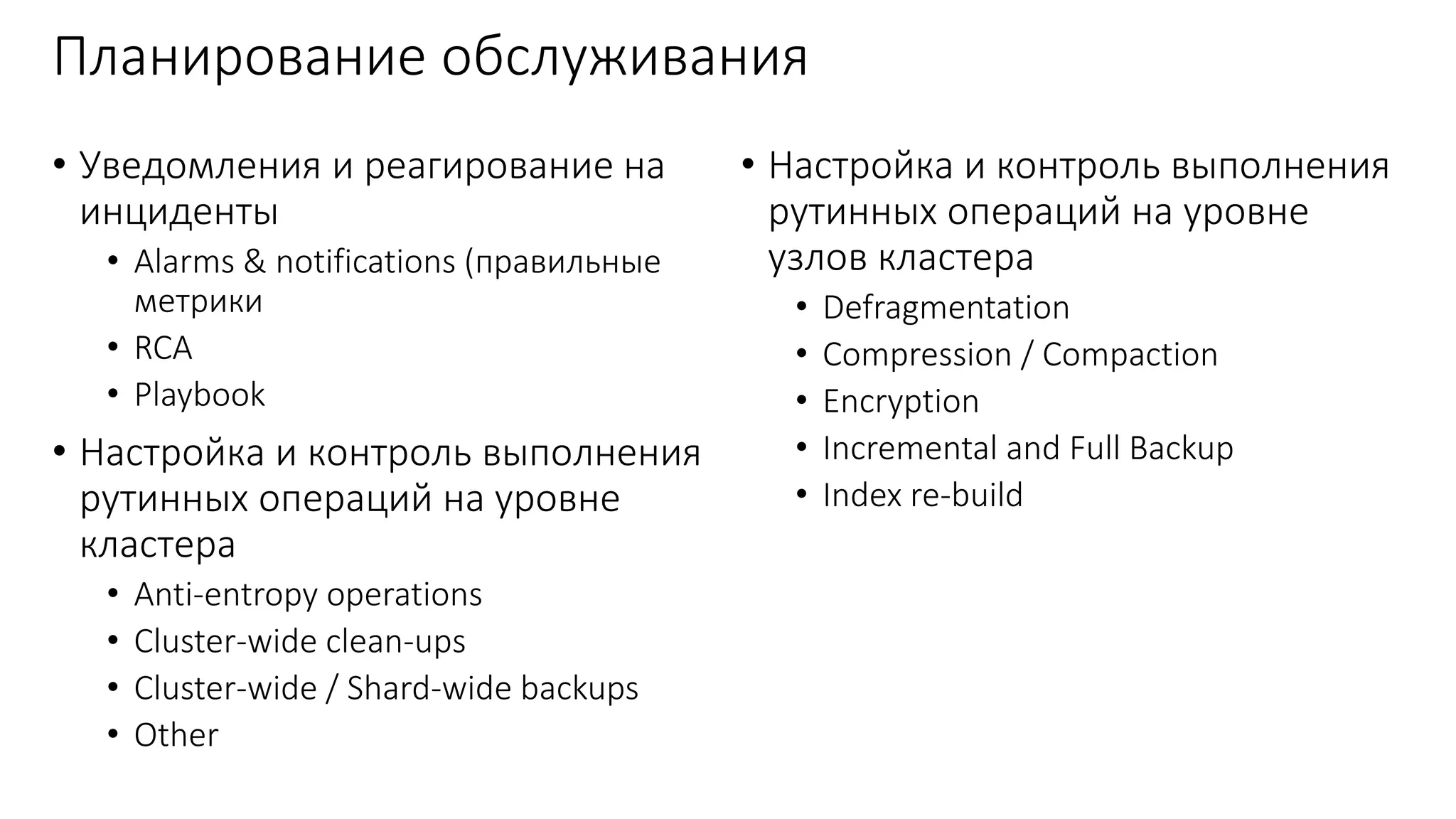 Планирование обслуживания

• Уведомления и реагирование на инциденты
  • Alarms & notifications (правильные метрики
  • RCA
  • Playbook
• Настройка и контроль выполнения рутинных операций на уровне кластера
  • Anti-entropy operations
  • Cluster-wide clean-ups
  • Cluster-wide / Shard-wide backups
  • Other

• Настройка и контроль выполнения рутинных операций на уровне узлов кластера
  • Defragmentation
  • Compression / Compaction
  • Encryption
  • Incremental and Full Backup
  • Index re-build